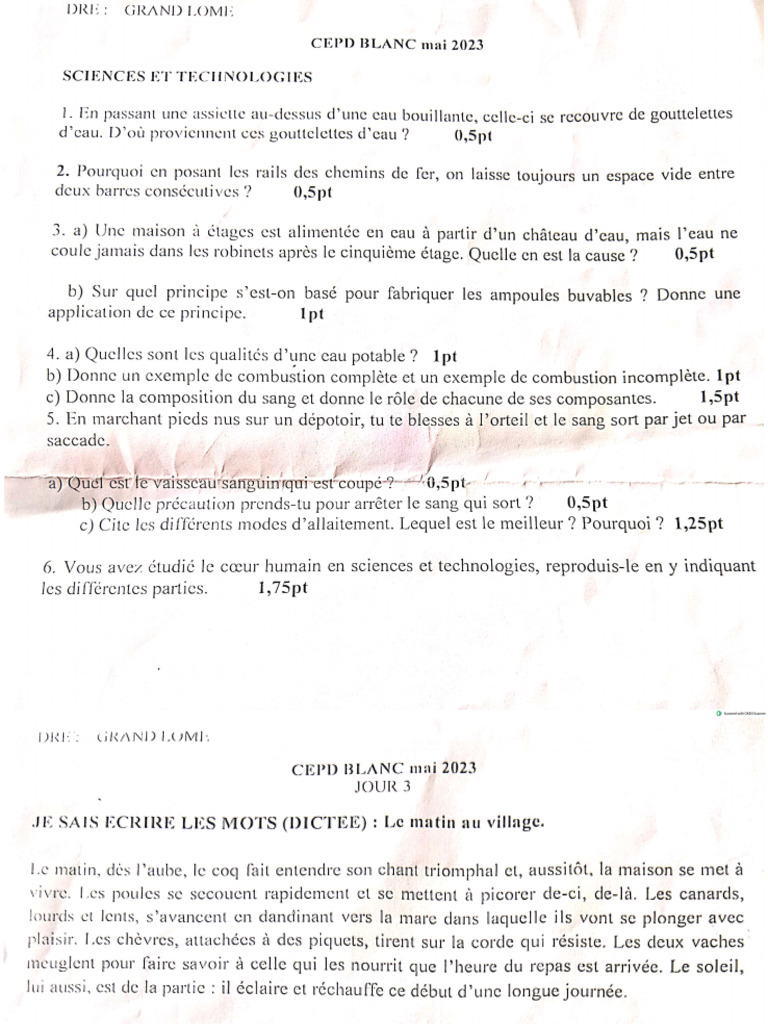 DRE : GRAND LOME

CEPD BLANC mai 2023

SCIENCES ET TECHNOLOGIES

1. En passant une assiette au-dessus d'une eau bouillante, celle-ci se recouvre de gouttelettes d'eau. D'où proviennent ces gouttelettes d'eau ? 0,5pt

2. Pourquoi en posant les rails des chemins de fer, on laisse toujours un espace vide entre deux barres consécutives ? 0,5pt

3. a) Une maison à étages est alimentée en eau à partir d'un château d'eau, mais l'eau ne coule jamais dans les robinets après le cinquième étage. Quelle en est la cause ? 0,5pt

b) Sur quel principe s'est-on basé pour fabriquer les ampoules buvables ? Donne une application de ce principe. 1pt

4. a) Quelles sont les qualités d'une eau potable ? 1pt
b) Donne un exemple de combustion complète et un exemple de combustion incomplète. 1pt
c) Donne la composition du sang et donne le rôle de chacune de ses composantes. 1,5pt
5. En marchant pieds nus sur un dépotoir, tu te blesses à l'orteil et le sang sort par jet ou par saccade.

a) Quel est le vaisseau sanguin qui est coupé ? 0,5pt
b) Quelle précaution prends-tu pour arrêter le sang qui sort ? 0,5pt
c) Cite les différents modes d'allaitement. Lequel est le meilleur ? Pourquoi ? 1,25pt

6. Vous avez étudié le cœur humain en sciences et technologies, reproduis-le en y indiquant les différentes parties. 1,75pt

DRE : GRAND LOME

CEPD BLANC mai 2023
JOUR 3

JE SAIS ECRIRE LES MOTS (DICTEE) : Le matin au village.

Le matin, dès l'aube, le coq fait entendre son chant triomphal et, aussitôt, la maison se met à vivre. Les poules se secouent rapidement et se mettent à picorer de-ci, de-là. Les canards, lourds et lents, s'avancent en dandinant vers la mare dans laquelle ils vont se plonger avec plaisir. Les chèvres, attachées à des piquets, tirent sur la corde qui résiste. Les deux vaches meuglent pour faire savoir à celle qui les nourrit que l'heure du repas est arrivée. Le soleil, lui aussi, est de la partie : il éclaire et réchauffe ce début d'une longue journée.